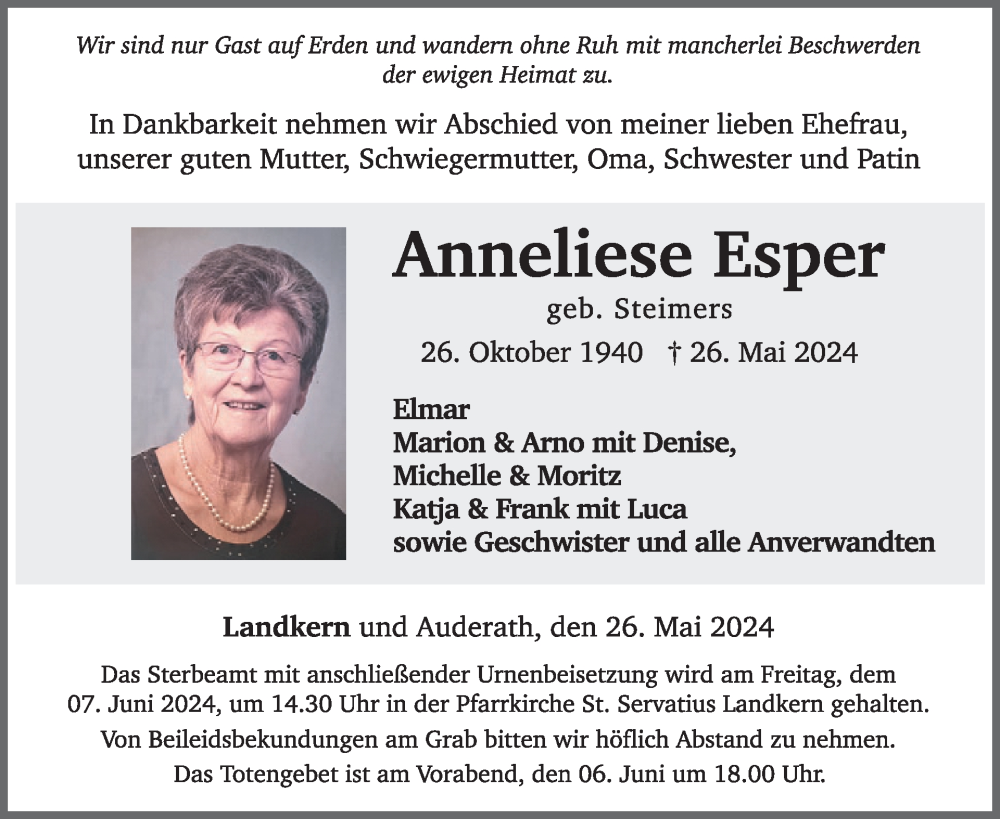 Wir sind nur Gast auf Erden und wandern ohne Ruh mit mancherlei Beschwerden der ewigen Heimat zu.

In Dankbarkeit nehmen wir Abschied von meiner lieben Ehefrau, unserer guten Mutter, Schwiegermutter, Oma, Schwester und Patin

Anneliese Esper

geb. Steimers

26. Oktober 1940 † 26. Mai 2024

Elmar
Marion & Arno mit Denise,
Michelle & Moritz
Katja & Frank mit Luca
sowie Geschwister und alle Anverwandten

Landkern und Auderath, den 26. Mai 2024

Das Sterbeamt mit anschließender Urnenbeisetzung wird am Freitag, dem 07. Juni 2024, um 14.30 Uhr in der Pfarrkirche St. Servatius Landkern gehalten.

Von Beileidsbekundungen am Grab bitten wir höflich Abstand zu nehmen.

Das Totengebet ist am Vorabend, den 06. Juni um 18.00 Uhr.